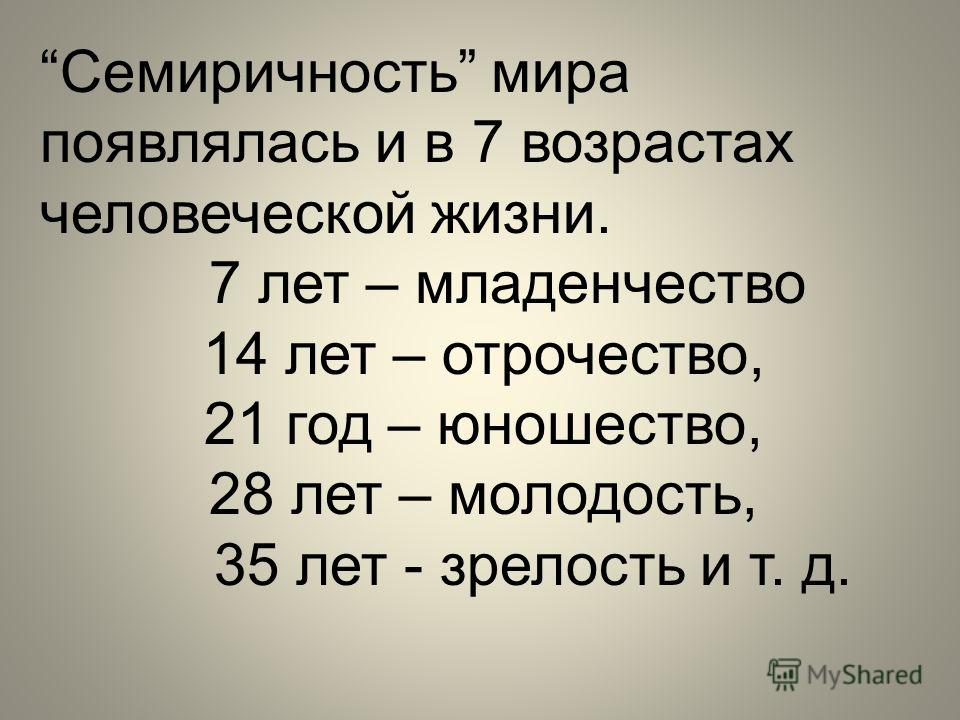 “Семиричность” мира появлялась и в 7 возрастах человеческой жизни.

7 лет – младенчество
14 лет – отрочество,
21 год – юношество,
28 лет – молодость,
35 лет - зрелость и т. д.

MyShared